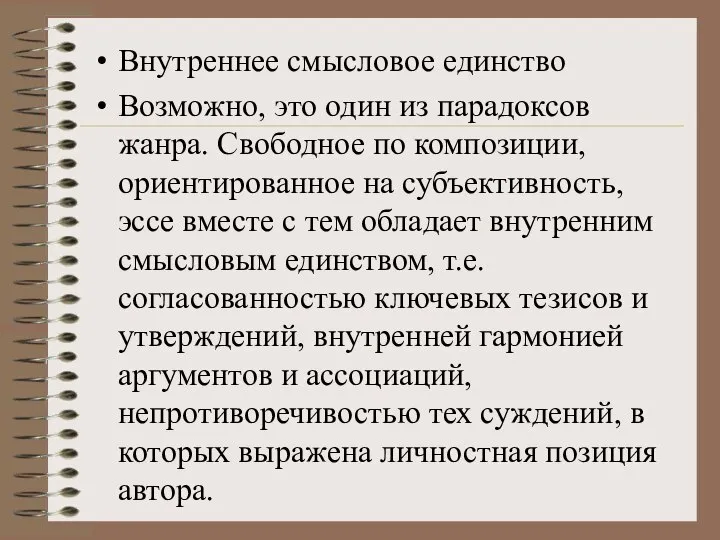 • Внутреннее смысловое единство

• Возможно, это один из парадоксов жанра. Свободное по композиции, ориентированное на субъективность, эссе вместе с тем обладает внутренним смысловым единством, т.е. согласованностью ключевых тезисов и утверждений, внутренней гармонией аргументов и ассоциаций, непротиворечивостью тех суждений, в которых выражена личностная позиция автора.